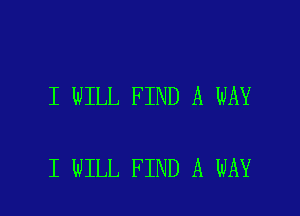 I WILL FIND A WAY

I WILL FIND A WAY